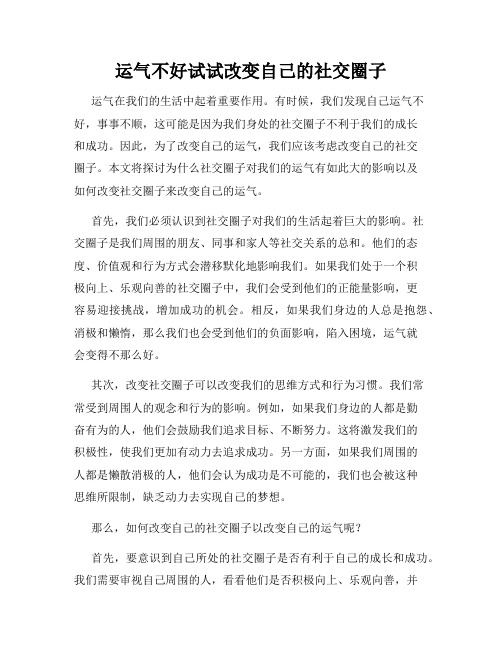 运气不好试试改变自己的社交圈子

运气在我们的生活中起着重要作用。有时候，我们发现自己运气不好，事事不顺，这可能是因为我们身处的社交圈子不利于我们的成长和成功。因此，为了改变自己的运气，我们应该考虑改变自己的社交圈子。本文将探讨为什么社交圈子对我们的运气有如此大的影响以及如何改变社交圈子来改变自己的运气。

首先，我们必须认识到社交圈子对我们的生活起着巨大的影响。社交圈子是我们周围的朋友、同事和家人等社交关系的总和。他们的态度、价值观和行为方式会潜移默化地影响我们。如果我们处于一个积极向上、乐观向善的社交圈子中，我们会受到他们的正能量影响，更容易迎接挑战，增加成功的机会。相反，如果我们身边的人总是抱怨、消极和懒惰，那么我们也会受到他们的负面影响，陷入困境，运气就会变得不那么好。

其次，改变社交圈子可以改变我们的思维方式和行为习惯。我们常常受到周围人的观念和行为的影响。例如，如果我们身边的人都是勤奋有为的人，他们会鼓励我们追求目标、不断努力。这将激发我们的积极性，使我们更加有动力去追求成功。另一方面，如果我们周围的人都是懒散消极的人，他们会认为成功是不可能的，我们也会被这种思维所限制，缺乏动力去实现自己的梦想。

那么，如何改变自己的社交圈子以改变自己的运气呢？

首先，要意识到自己所处的社交圈子是否有利于自己的成长和成功。我们需要审视自己周围的人，看看他们是否积极向上、乐观向善，并